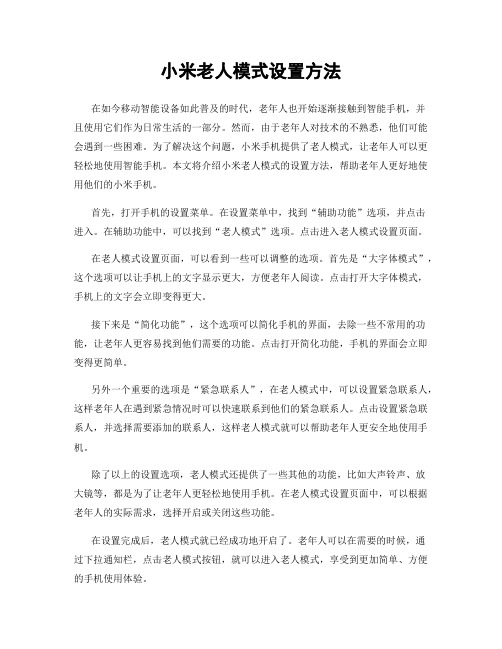 小米老人模式设置方法

在如今移动智能设备如此普及的时代，老年人也开始逐渐接触到智能手机，并且使用它们作为日常生活的一部分。然而，由于老年人对技术的不熟悉，他们可能会遇到一些困难。为了解决这个问题，小米手机提供了老人模式，让老年人可以更轻松地使用智能手机。本文将介绍小米老人模式的设置方法，帮助老年人更好地使用他们的小米手机。

首先，打开手机的设置菜单。在设置菜单中，找到“辅助功能”选项，并点击进入。在辅助功能中，可以找到“老人模式”选项。点击进入老人模式设置页面。

在老人模式设置页面，可以看到一些可以调整的选项。首先是“大字体模式”，这个选项可以让手机上的文字显示更大，方便老年人阅读。点击打开大字体模式，手机上的文字会立即变得更大。

接下来是“简化功能”，这个选项可以简化手机的界面，去除一些不常用的功能，让老年人更容易找到他们需要的功能。点击打开简化功能，手机的界面会立即变得更简单。

另外一个重要的选项是“紧急联系人”，在老人模式中，可以设置紧急联系人，这样老年人在遇到紧急情况时可以快速联系到他们的紧急联系人。点击设置紧急联系人，并选择需要添加的联系人，这样老人模式就可以帮助老年人更安全地使用手机。

除了以上的设置选项，老人模式还提供了一些其他的功能，比如大声铃声、放大镜等，都是为了让老年人更轻松地使用手机。在老人模式设置页面中，可以根据老年人的实际需求，选择开启或关闭这些功能。

在设置完成后，老人模式就已经成功地开启了。老年人可以在需要的时候，通过下拉通知栏，点击老人模式按钮，就可以进入老人模式，享受到更加简单、方便的手机使用体验。